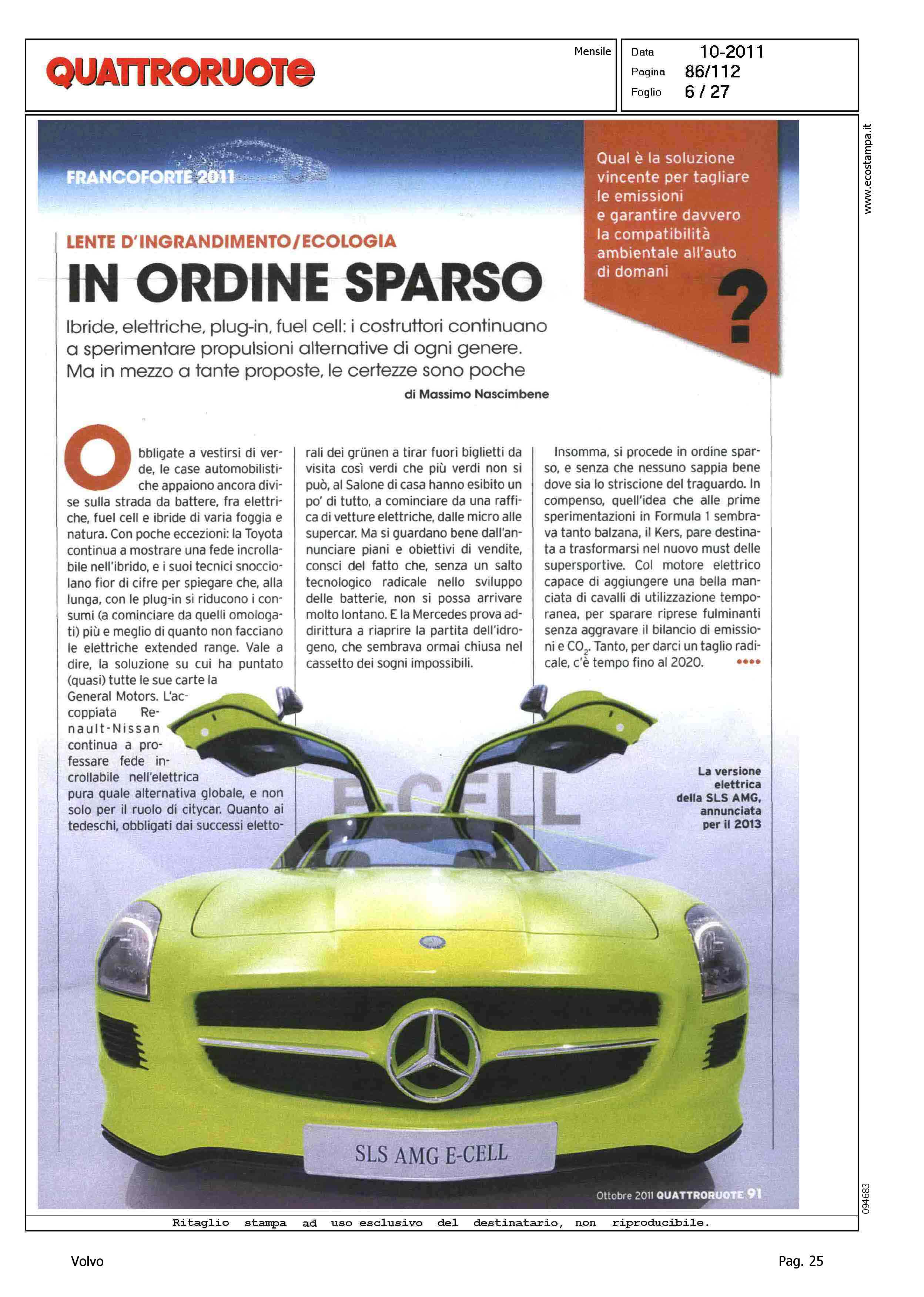 QUATTRORUOTE

Mensile

Data 10-2011
Pagina 86/112
Foglio 6 / 27

www.ecostampa.it

FRANCOFORTE 2011

Qual è la soluzione vincente per tagliare le emissioni e garantire davvero la compatibilità ambientale all'auto di domani ?

LENTE D'INGRANDIMENTO/ECOLOGIA

IN ORDINE SPARSO

Ibride, elettriche, plug-in, fuel cell: i costruttori continuano a sperimentare propulsioni alternative di ogni genere. Ma in mezzo a tante proposte, le certezze sono poche

di Massimo Nascimbene

Obbligate a vestirsi di verde, le case automobilistiche appaiono ancora divise sulla strada da battere, fra elettriche, fuel cell e ibride di varia foggia e natura. Con poche eccezioni: la Toyota continua a mostrare una fede incrollabile nell'ibrido, e i suoi tecnici snocciolano fior di cifre per spiegare che, alla lunga, con le plug-in si riducono i consumi (a cominciare da quelli omologati) più e meglio di quanto non facciano le elettriche extended range. Vale a dire, la soluzione su cui ha puntato (quasi) tutte le sue carte la General Motors. L'accoppiata Renault-Nissan continua a professare fede incrollabile nell'elettrica pura quale alternativa globale, e non solo per il ruolo di citycar. Quanto ai tedeschi, obbligati dai successi elettorali dei grünen a tirar fuori biglietti da visita così verdi che più verdi non si può, al Salone di casa hanno esibito un po' di tutto, a cominciare da una raffica di vetture elettriche, dalle micro alle supercar. Ma si guardano bene dall'annunciare piani e obiettivi di vendite, consci del fatto che, senza un salto tecnologico radicale nello sviluppo delle batterie, non si possa arrivare molto lontano. E la Mercedes prova addirittura a riaprire la partita dell'idrogeno, che sembrava ormai chiusa nel cassetto dei sogni impossibili.

Insomma, si procede in ordine sparso, e senza che nessuno sappia bene dove sia lo striscione del traguardo. In compenso, quell'idea che alle prime sperimentazioni in Formula 1 sembrava tanto balzana, il Kers, pare destinata a trasformarsi nel nuovo must delle supersportive. Col motore elettrico capace di aggiungere una bella manciata di cavalli di utilizzazione temporanea, per sparare riprese fulminanti senza aggravare il bilancio di emissioni e $CO_2$. Tanto, per darci un taglio radicale, c'è tempo fino al 2020. ••••

E-CELL

La versione elettrica della SLS AMG, annunciata per il 2013

SLS AMG E-CELL

Ottobre 2011 QUATTRORUOTE 91

094683

Ritaglio stampa ad uso esclusivo del destinatario, non riproducibile.

Volvo

Pag. 25